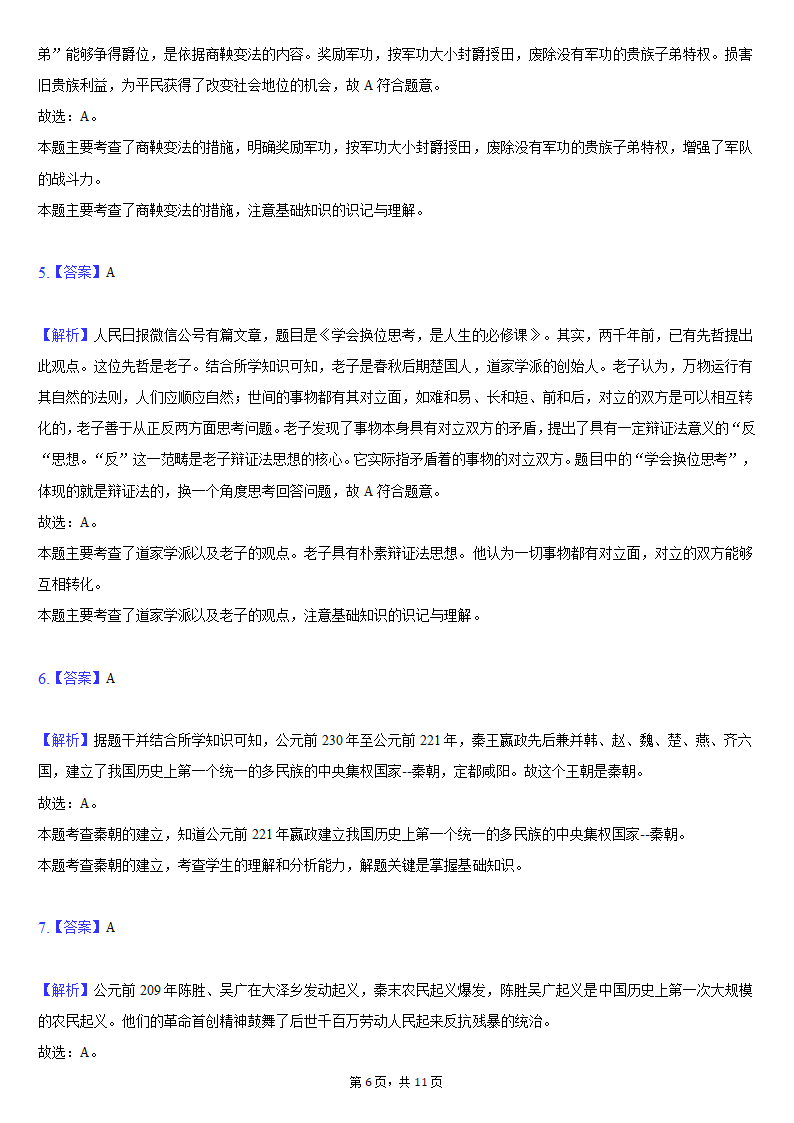 弟”能够争得爵位，是依据商鞅变法的内容。奖励军功，按军功大小封爵授田，废除没有军功的贵族子弟特权。损害旧贵族利益，为平民获得了改变社会地位的机会，故 A 符合题意。
故选：A。
本题主要考查了商鞅变法的措施，明确奖励军功，按军功大小封爵授田，废除没有军功的贵族子弟特权，增强了军队的战斗力。
本题主要考查了商鞅变法的措施，注意基础知识的识记与理解。

5.【答案】A

【解析】人民日报微信公号有篇文章，题目是《学会换位思考，是人生的必修课》。其实，两千年前，已有先哲提出此观点。这位先哲是老子。结合所学知识可知，老子是春秋后期楚国人，道家学派的创始人。老子认为，万物运行有其自然的法则，人们应顺应自然；世间的事物都有其对立面，如难和易、长和短、前和后，对立的双方是可以相互转化的，老子善于从正反两方面思考问题。老子发现了事物本身具有对立双方的矛盾，提出了具有一定辩证法意义的“反“思想。“反”这一范畴是老子辩证法思想的核心。它实际指矛盾着的事物的对立双方。题目中的“学会换位思考”，体现的就是辩证法的，换一个角度思考回答问题，故 A 符合题意。
故选：A。
本题主要考查了道家学派以及老子的观点。老子具有朴素辩证法思想。他认为一切事物都有对立面，对立的双方能够互相转化。
本题主要考查了道家学派以及老子的观点，注意基础知识的识记与理解。

6.【答案】A

【解析】据题干并结合所学知识可知，公元前 230 年至公元前 221 年，秦王嬴政先后兼并韩、赵、魏、楚、燕、齐六国，建立了我国历史上第一个统一的多民族的中央集权国家--秦朝，定都咸阳。故这个王朝是秦朝。
故选：A。
本题考查秦朝的建立，知道公元前 221 年嬴政建立我国历史上第一个统一的多民族的中央集权国家--秦朝。
本题考查秦朝的建立，考查学生的理解和分析能力，解题关键是掌握基础知识。

7.【答案】A

【解析】公元前 209 年陈胜、吴广在大泽乡发动起义，秦末农民起义爆发，陈胜吴广起义是中国历史上第一次大规模的农民起义。他们的革命首创精神鼓舞了后世千百万劳动人民起来反抗残暴的统治。
故选：A。

第 6 页，共 11 页